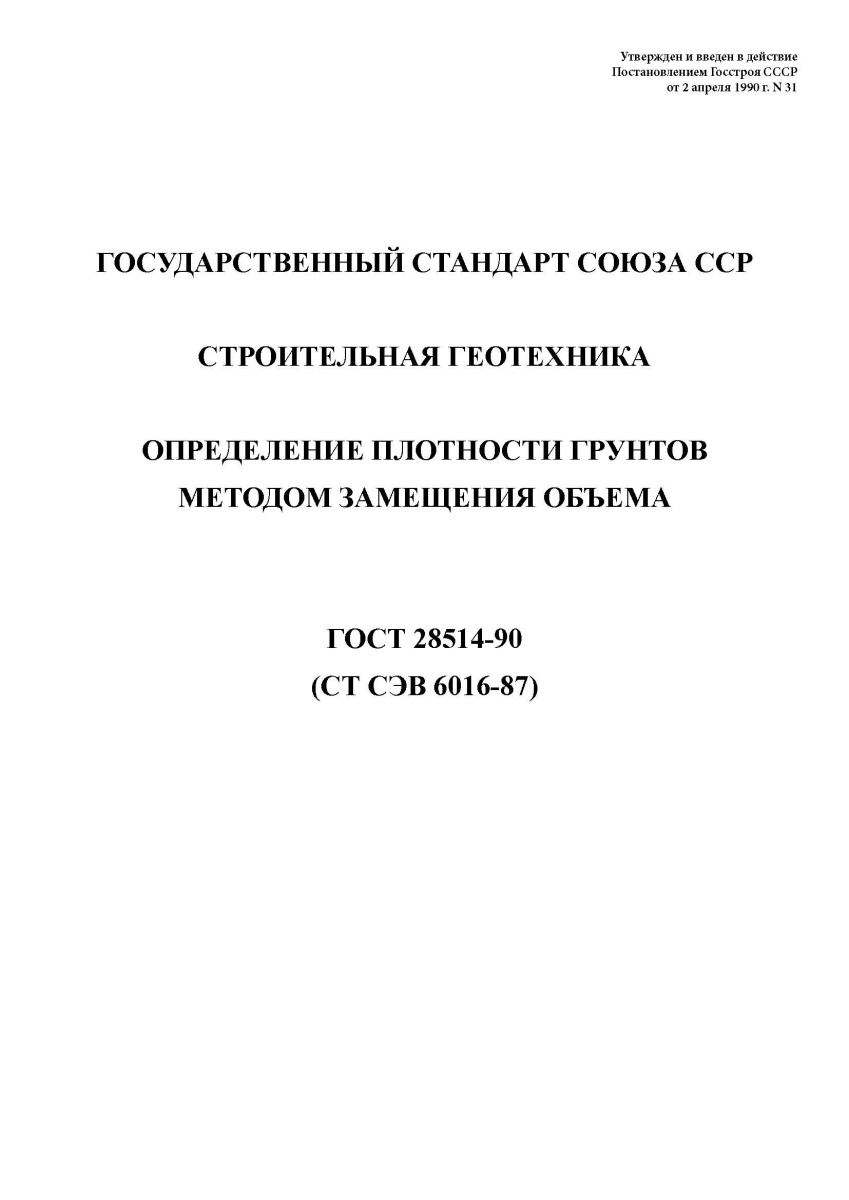 Утвержден и введен в действие
Постановлением Госстроя СССР
от 2 апреля 1990 г. N 31

ГОСУДАРСТВЕННЫЙ СТАНДАРТ СОЮЗА ССР

СТРОИТЕЛЬНАЯ ГЕОТЕХНИКА

ОПРЕДЕЛЕНИЕ ПЛОТНОСТИ ГРУНТОВ
МЕТОДОМ ЗАМЕЩЕНИЯ ОБЪЕМА

ГОСТ 28514-90
(СТ СЭВ 6016-87)